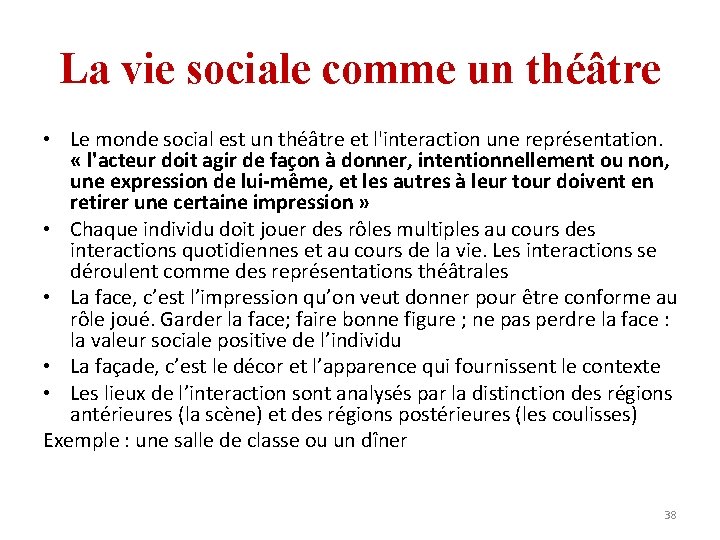 La vie sociale comme un théâtre

• Le monde social est un théâtre et l'interaction une représentation. « l'acteur doit agir de façon à donner, intentionnellement ou non, une expression de lui-même, et les autres à leur tour doivent en retirer une certaine impression »
• Chaque individu doit jouer des rôles multiples au cours des interactions quotidiennes et au cours de la vie. Les interactions se déroulent comme des représentations théâtrales
• La face, c'est l'impression qu'on veut donner pour être conforme au rôle joué. Garder la face; faire bonne figure ; ne pas perdre la face : la valeur sociale positive de l'individu
• La façade, c'est le décor et l'apparence qui fournissent le contexte
• Les lieux de l'interaction sont analysés par la distinction des régions antérieures (la scène) et des régions postérieures (les coulisses)
Exemple : une salle de classe ou un dîner

38